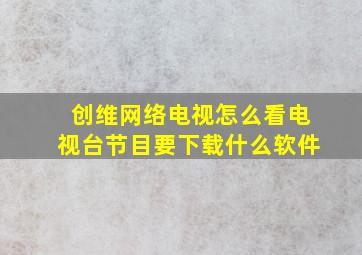 创维网络电视怎么看电视台节目要下载什么软件